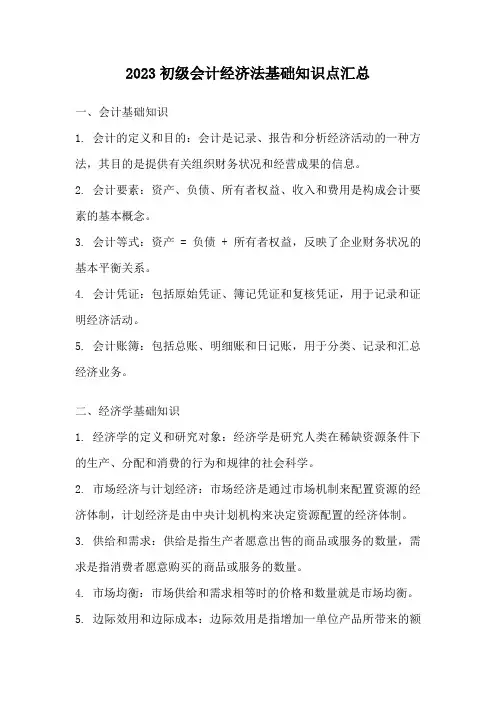 2023 初级会计经济法基础知识点汇总

一、会计基础知识

1. 会计的定义和目的：会计是记录、报告和分析经济活动的一种方法，其目的是提供有关组织财务状况和经营成果的信息。

2. 会计要素：资产、负债、所有者权益、收入和费用是构成会计要素的基本概念。

3. 会计等式：资产 = 负债 + 所有者权益，反映了企业财务状况的基本平衡关系。

4. 会计凭证：包括原始凭证、簿记凭证和复核凭证，用于记录和证明经济活动。

5. 会计账簿：包括总账、明细账和日记账，用于分类、记录和汇总经济业务。

二、经济学基础知识

1. 经济学的定义和研究对象：经济学是研究人类在稀缺资源条件下的生产、分配和消费的行为和规律的社会科学。

2. 市场经济与计划经济：市场经济是通过市场机制来配置资源的经济体制，计划经济是由中央计划机构来决定资源配置的经济体制。

3. 供给和需求：供给是指生产者愿意出售的商品或服务的数量，需求是指消费者愿意购买的商品或服务的数量。

4. 市场均衡：市场供给和需求相等时的价格和数量就是市场均衡。

5. 边际效用和边际成本：边际效用是指增加一单位产品所带来的额